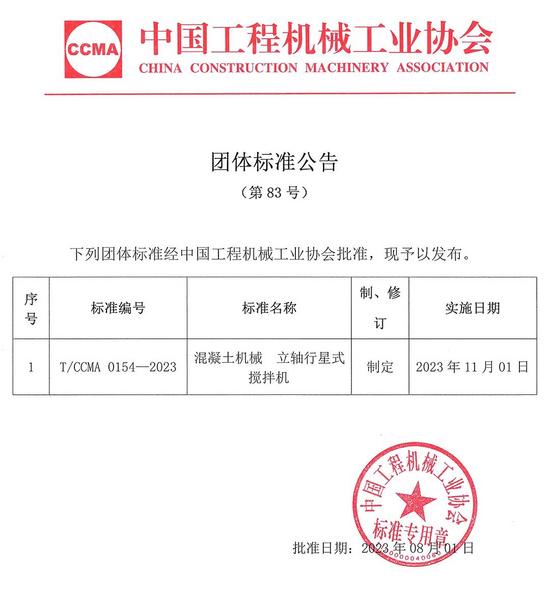 CCMA 中国工程机械工业协会
CHINA CONSTRUCTION MACHINERY ASSOCIATION

团体标准公告
（第 83 号）

下列团体标准经中国工程机械工业协会批准，现予以发布。

| 序号 | 标准编号 | 标准名称 | 制、修订 | 实施日期 |
|---|---|---|---|---|
| 1 | T/CCMA 0154—2023 | 混凝土机械 立轴行星式搅拌机 | 制定 | 2023 年 11 月 01 日 |

中国工程机械工业协会
标准专用章

批准日期：2023 年 08 月 01 日